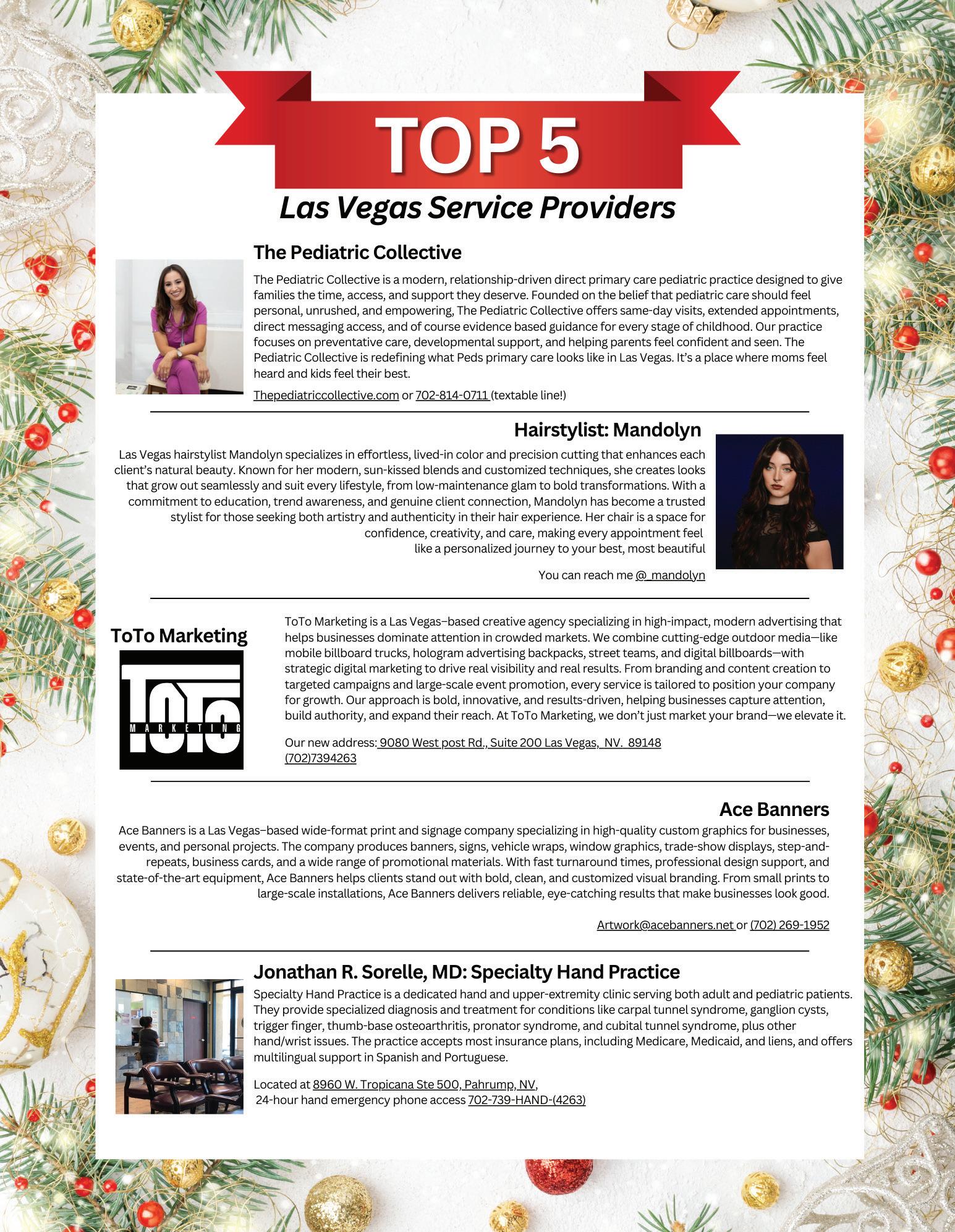 TOP 5
Las Vegas Service Providers

The Pediatric Collective

The Pediatric Collective is a modern, relationship-driven direct primary care pediatric practice designed to give families the time, access, and support they deserve. Founded on the belief that pediatric care should feel personal, unrushed, and empowering, The Pediatric Collective offers same-day visits, extended appointments, direct messaging access, and of course evidence based guidance for every stage of childhood. Our practice focuses on preventative care, developmental support, and helping parents feel confident and seen. The Pediatric Collective is redefining what Peds primary care looks like in Las Vegas. It's a place where moms feel heard and kids feel their best.

Thepediatriccollective.com or 702-814-0711 (textable line!)

Hairstylist: Mandolyn

Las Vegas hairstylist Mandolyn specializes in effortless, lived-in color and precision cutting that enhances each client's natural beauty. Known for her modern, sun-kissed blends and customized techniques, she creates looks that grow out seamlessly and suit every lifestyle, from low-maintenance glam to bold transformations. With a commitment to education, trend awareness, and genuine client connection, Mandolyn has become a trusted stylist for those seeking both artistry and authenticity in their hair experience. Her chair is a space for confidence, creativity, and care, making every appointment feel like a personalized journey to your best, most beautiful

You can reach me @_mandolyn

ToTo Marketing

ToTo MARKETING

ToTo Marketing is a Las Vegas–based creative agency specializing in high-impact, modern advertising that helps businesses dominate attention in crowded markets. We combine cutting-edge outdoor media—like mobile billboard trucks, hologram advertising backpacks, street teams, and digital billboards—with strategic digital marketing to drive real visibility and real results. From branding and content creation to targeted campaigns and large-scale event promotion, every service is tailored to position your company for growth. Our approach is bold, innovative, and results-driven, helping businesses capture attention, build authority, and expand their reach. At ToTo Marketing, we don't just market your brand—we elevate it.

Our new address: 9080 West post Rd., Suite 200 Las Vegas, NV. 89148
(702)7394263

Ace Banners

Ace Banners is a Las Vegas–based wide-format print and signage company specializing in high-quality custom graphics for businesses, events, and personal projects. The company produces banners, signs, vehicle wraps, window graphics, trade-show displays, step-and-repeats, business cards, and a wide range of promotional materials. With fast turnaround times, professional design support, and state-of-the-art equipment, Ace Banners helps clients stand out with bold, clean, and customized visual branding. From small prints to large-scale installations, Ace Banners delivers reliable, eye-catching results that make businesses look good.

Artwork@acebanners.net or (702) 269-1952

Jonathan R. Sorelle, MD: Specialty Hand Practice

Specialty Hand Practice is a dedicated hand and upper-extremity clinic serving both adult and pediatric patients. They provide specialized diagnosis and treatment for conditions like carpal tunnel syndrome, ganglion cysts, trigger finger, thumb-base osteoarthritis, pronator syndrome, and cubital tunnel syndrome, plus other hand/wrist issues. The practice accepts most insurance plans, including Medicare, Medicaid, and liens, and offers multilingual support in Spanish and Portuguese.

Located at 8960 W. Tropicana Ste 500, Pahrump, NV,
24-hour hand emergency phone access 702-739-HAND-(4263)